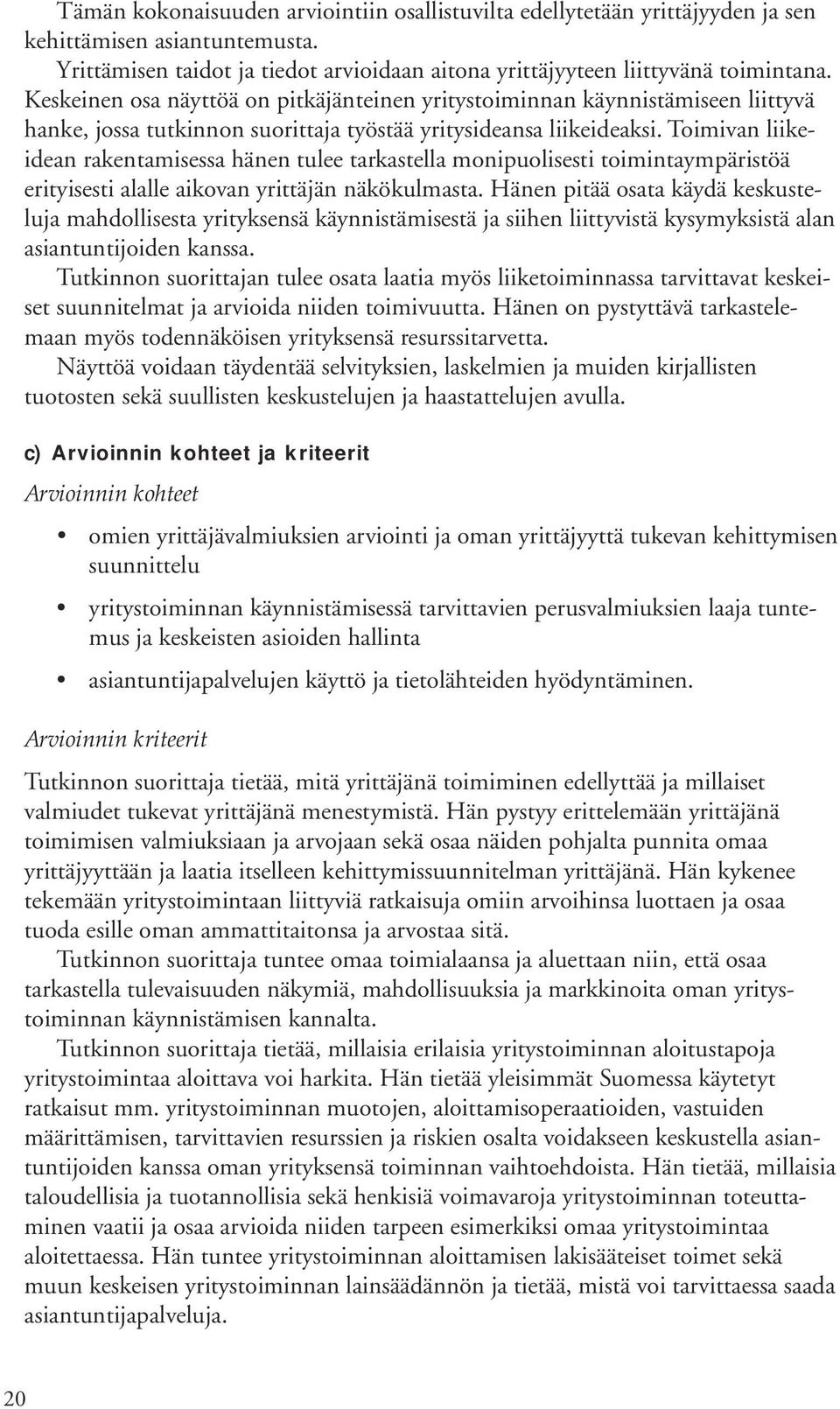 Tämän kokonaisuuden arviointiin osallistuvilta edellytetään yrittäjyyden ja sen kehittämisen asiantuntemusta.

Yrittämisen taidot ja tiedot arvioidaan aitona yrittäjyyteen liittyvänä toimintana. Keskeinen osa näyttöä on pitkäjänteinen yritystoiminnan käynnistämiseen liittyvä hanke, jossa tutkinnon suorittaja työstää yritysideansa liikeideaksi. Toimivan liikeidean rakentamisessa hänen tulee tarkastella monipuolisesti toimintaympäristöä erityisesti alalle aikovan yrittäjän näkökulmasta. Hänen pitää osata käydä keskusteluja mahdollisesta yrityksensä käynnistämisestä ja siihen liittyvistä kysymyksistä alan asiantuntijoiden kanssa.

Tutkinnon suorittajan tulee osata laatia myös liiketoiminnassa tarvittavat keskeiset suunnitelmat ja arvioida niiden toimivuutta. Hänen on pystyttävä tarkastelemaan myös todennäköisen yrityksensä resurssitarvetta.

Näyttöä voidaan täydentää selvityksien, laskelmien ja muiden kirjallisten tuotosten sekä suullisten keskustelujen ja haastattelujen avulla.

c) Arvioinnin kohteet ja kriteerit

Arvioinnin kohteet

• omien yrittäjävalmiuksien arviointi ja oman yrittäjyyttä tukevan kehittymisen suunnittelu
• yritystoiminnan käynnistämisessä tarvittavien perusvalmiuksien laaja tuntemus ja keskeisten asioiden hallinta
• asiantuntijapalvelujen käyttö ja tietolähteiden hyödyntäminen.

Arvioinnin kriteerit

Tutkinnon suorittaja tietää, mitä yrittäjänä toimiminen edellyttää ja millaiset valmiudet tukevat yrittäjänä menestymistä. Hän pystyy erittelemään yrittäjänä toimimisen valmiuksiaan ja arvojaan sekä osaa näiden pohjalta punnita omaa yrittäjyyttään ja laatia itselleen kehittymissuunnitelman yrittäjänä. Hän kykenee tekemään yritystoimintaan liittyviä ratkaisuja omiin arvoihinsa luottaen ja osaa tuoda esille oman ammattitaitonsa ja arvostaa sitä.

Tutkinnon suorittaja tuntee omaa toimialaansa ja aluettaan niin, että osaa tarkastella tulevaisuuden näkymiä, mahdollisuuksia ja markkinoita oman yritystoiminnan käynnistämisen kannalta.

Tutkinnon suorittaja tietää, millaisia erilaisia yritystoiminnan aloitustapoja yritystoimintaa aloittava voi harkita. Hän tietää yleisimmät Suomessa käytetyt ratkaisut mm. yritystoiminnan muotojen, aloittamisoperaatioiden, vastuiden määrittämisen, tarvittavien resurssien ja riskien osalta voidakseen keskustella asiantuntijoiden kanssa oman yrityksensä toiminnan vaihtoehdoista. Hän tietää, millaisia taloudellisia ja tuotannollisia sekä henkisiä voimavaroja yritystoiminnan toteuttaminen vaatii ja osaa arvioida niiden tarpeen esimerkiksi omaa yritystoimintaa aloitettaessa. Hän tuntee yritystoiminnan aloittamisen lakisääteiset toimet sekä muun keskeisen yritystoiminnan lainsäädännön ja tietää, mistä voi tarvittaessa saada asiantuntijapalveluja.

20